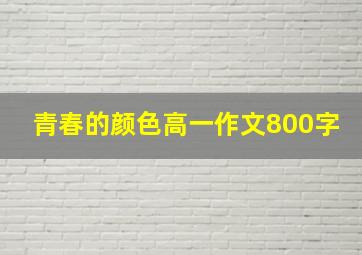 青春的颜色高一作文800字